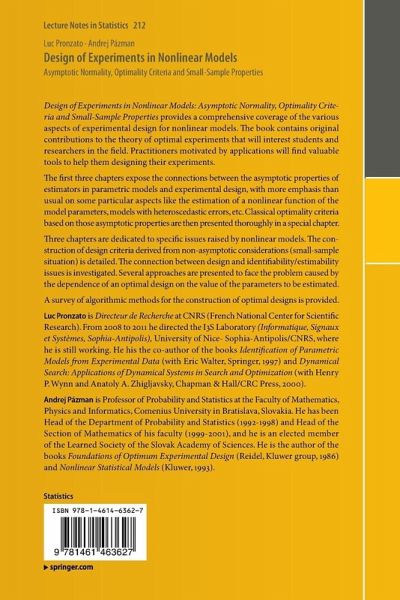 Lecture Notes in Statistics 212

Luc Pronzato · Andrej Pázman
Design of Experiments in Nonlinear Models
Asymptotic Normality, Optimality Criteria and Small-Sample Properties

Design of Experiments in Nonlinear Models: Asymptotic Normality, Optimality Criteria and Small-Sample Properties provides a comprehensive coverage of the various aspects of experimental design for nonlinear models. The book contains original contributions to the theory of optimal experiments that will interest students and researchers in the field. Practitioners motivated by applications will find valuable tools to help them designing their experiments.

The first three chapters expose the connections between the asymptotic properties of estimators in parametric models and experimental design, with more emphasis than usual on some particular aspects like the estimation of a nonlinear function of the model parameters, models with heteroscedastic errors, etc. Classical optimality criteria based on those asymptotic properties are then presented thoroughly in a special chapter.

Three chapters are dedicated to specific issues raised by nonlinear models. The construction of design criteria derived from non-asymptotic considerations (small-sample situation) is detailed. The connection between design and identifiability/estimability issues is investigated. Several approaches are presented to face the problem caused by the dependence of an optimal design on the value of the parameters to be estimated.

A survey of algorithmic methods for the construction of optimal designs is provided.

Luc Pronzato is Directeur de Recherche at CNRS (French National Center for Scientific Research). From 2008 to 2011 he directed the I3S Laboratory (Informatique, Signaux et Systèmes, Sophia-Antipolis), University of Nice- Sophia-Antipolis/CNRS, where he is still working. He his the co-author of the books Identification of Parametric Models from Experimental Data (with Eric Walter, Springer, 1997) and Dynamical Search: Applications of Dynamical Systems in Search and Optimization (with Henry P. Wynn and Anatoly A. Zhigljavsky, Chapman & Hall/CRC Press, 2000).

Andrej Pázman is Professor of Probability and Statistics at the Faculty of Mathematics, Physics and Informatics, Comenius University in Bratislava, Slovakia. He has been Head of the Department of Probability and Statistics (1992-1998) and Head of the Section of Mathematics of his faculty (1999-2001), and he is an elected member of the Learned Society of the Slovak Academy of Sciences. He is the author of the books Foundations of Optimum Experimental Design (Reidel, Kluwer group, 1986) and Nonlinear Statistical Models (Kluwer, 1993).

Statistics

ISBN 978-1-4614-6362-7

9 781461 463627

▸ springer.com